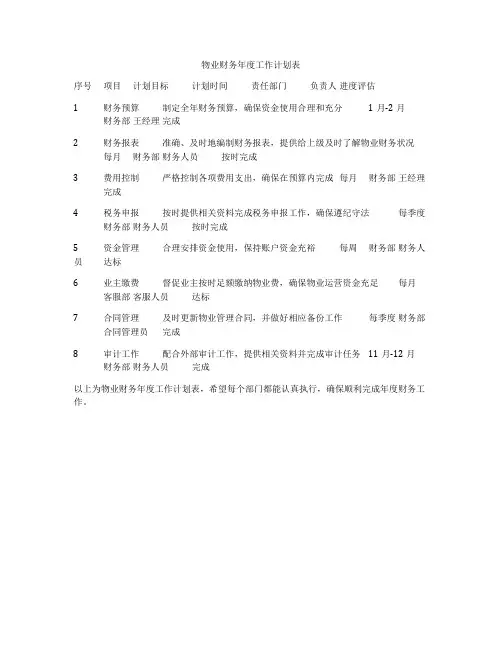 物业财务年度工作计划表

序号 项目 计划目标 计划时间 责任部门 负责人 进度评估

1 财务预算 制定全年财务预算，确保资金使用合理和充分 1 月-2 月 财务部 王经理 完成

2 财务报表 准确、及时地编制财务报表，提供给上级及时了解物业财务状况 每月 财务部 财务人员 按时完成

3 费用控制 严格控制各项费用支出，确保在预算内完成 每月 财务部 王经理 完成

4 税务申报 按时提供相关资料完成税务申报工作，确保遵纪守法 每季度 财务部 财务人员 按时完成

5 资金管理 合理安排资金使用，保持账户资金充裕 每周 财务部 财务人员 达标

6 业主缴费 督促业主按时足额缴纳物业费，确保物业运营资金充足 每月 客服部 客服人员 达标

7 合同管理 及时更新物业管理合同，并做好相应备份工作 每季度 财务部 合同管理员 完成

8 审计工作 配合外部审计工作，提供相关资料并完成审计任务 11 月-12 月 财务部 财务人员 完成

以上为物业财务年度工作计划表，希望每个部门都能认真执行，确保顺利完成年度财务工作。